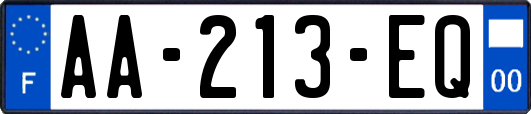 F
AA-213-EQ
00